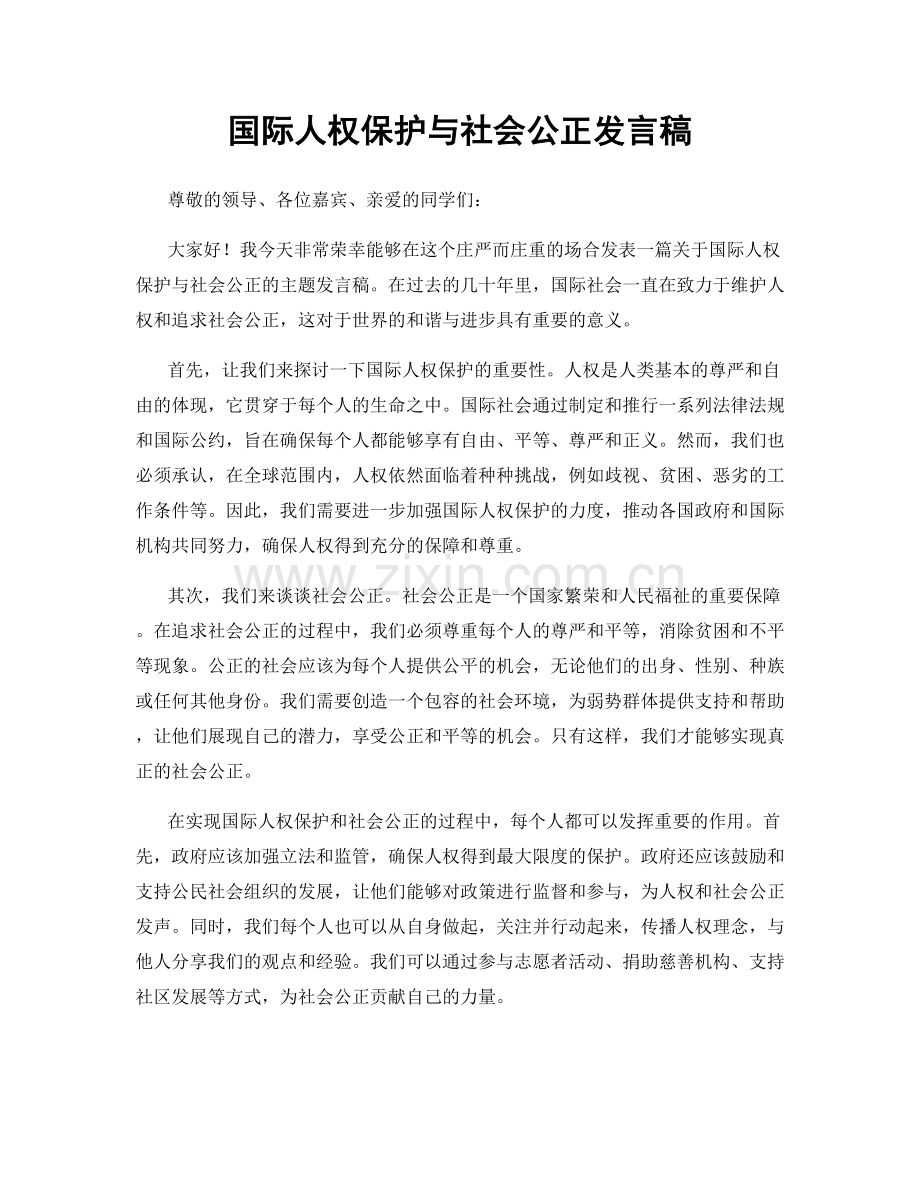 国际人权保护与社会公正发言稿

尊敬的领导、各位嘉宾、亲爱的同学们：

大家好！我今天非常荣幸能够在这个庄严而庄重的场合发表一篇关于国际人权保护与社会公正的主题发言稿。在过去的几十年里，国际社会一直在致力于维护人权和追求社会公正，这对于世界的和谐与进步具有重要的意义。

首先，让我们来探讨一下国际人权保护的重要性。人权是人类基本的尊严和自由的体现，它贯穿于每个人的生命之中。国际社会通过制定和推行一系列法律法规和国际公约，旨在确保每个人都能够享有自由、平等、尊严和正义。然而，我们也必须承认，在全球范围内，人权依然面临着种种挑战，例如歧视、贫困、恶劣的工作条件等。因此，我们需要进一步加强国际人权保护的力度，推动各国政府和国际机构共同努力，确保人权得到充分的保障和尊重。

其次，我们来谈谈社会公正。社会公正是一个国家繁荣和人民福祉的重要保障。在追求社会公正的过程中，我们必须尊重每个人的尊严和平等，消除贫困和不平等现象。公正的社会应该为每个人提供公平的机会，无论他们的出身、性别、种族或任何其他身份。我们需要创造一个包容的社会环境，为弱势群体提供支持和帮助，让他们展现自己的潜力，享受公正和平等的机会。只有这样，我们才能够实现真正的社会公正。

在实现国际人权保护和社会公正的过程中，每个人都可以发挥重要的作用。首先，政府应该加强立法和监管，确保人权得到最大限度的保护。政府还应该鼓励和支持公民社会组织的发展，让他们能够对政策进行监督和参与，为人权和社会公正发声。同时，我们每个人也可以从自身做起，关注并行动起来，传播人权理念，与他人分享我们的观点和经验。我们可以通过参与志愿者活动、捐助慈善机构、支持社区发展等方式，为社会公正贡献自己的力量。

www.zixin.com.cn